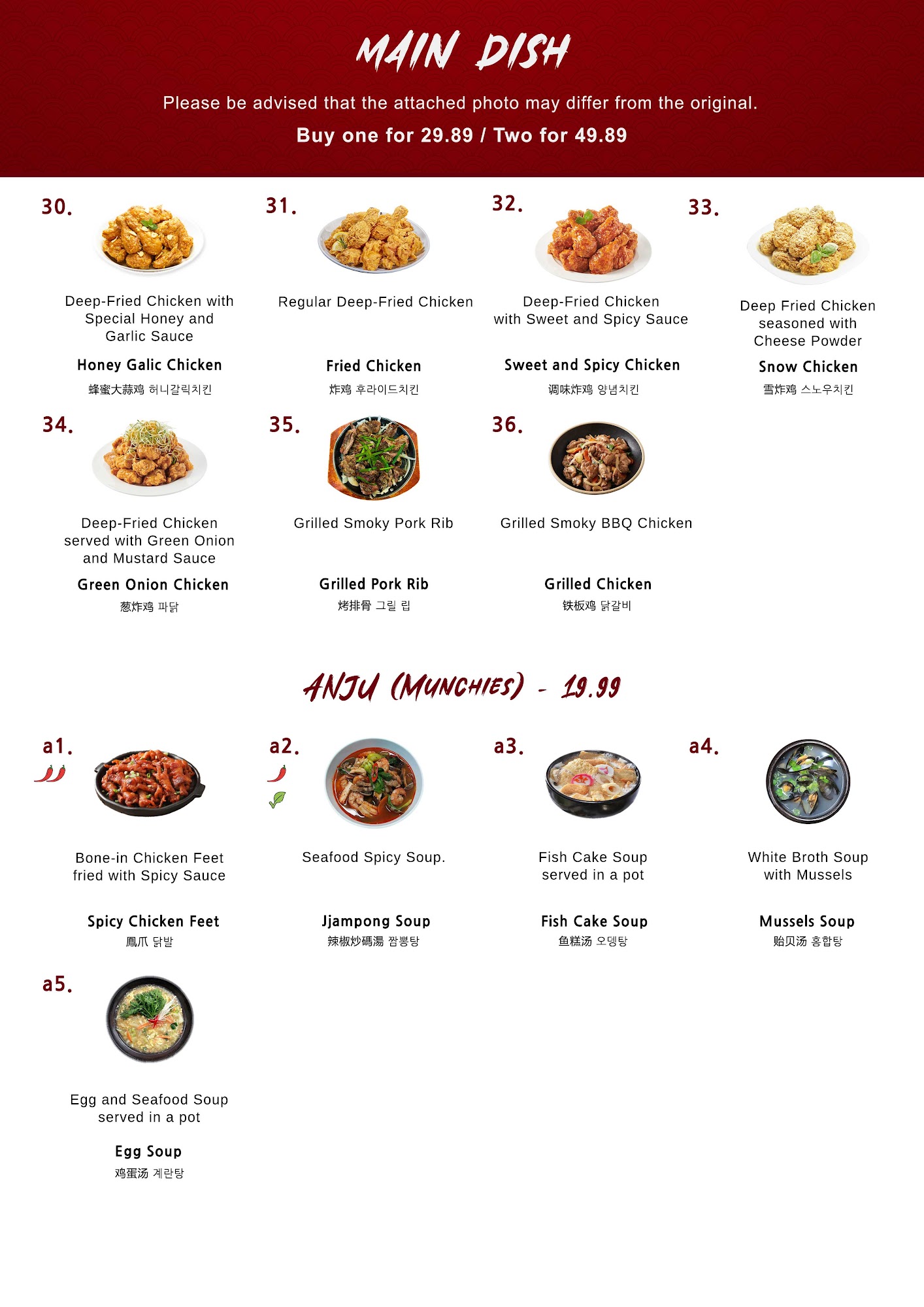 MAIN DISH

Please be advised that the attached photo may differ from the original.

Buy one for 29.89 / Two for 49.89

30.

Deep-Fried Chicken with Special Honey and Garlic Sauce

Honey Galic Chicken

蜂蜜大蒜鸡 허니갈릭치킨

31.

Regular Deep-Fried Chicken

Fried Chicken

炸鸡 후라이드치킨

32.

Deep-Fried Chicken with Sweet and Spicy Sauce

Sweet and Spicy Chicken

调味炸鸡 양념치킨

33.

Deep Fried Chicken seasoned with Cheese Powder

Snow Chicken

雪炸鸡 스노우치킨

34.

Deep-Fried Chicken served with Green Onion and Mustard Sauce

Green Onion Chicken

葱炸鸡 파닭

35.

Grilled Smoky Pork Rib

Grilled Pork Rib

烤排骨 그릴 립

36.

Grilled Smoky BBQ Chicken

Grilled Chicken

铁板鸡 닭갈비

ANJU (MUNCHIES) - 19.99

a1.

Bone-in Chicken Feet fried with Spicy Sauce

Spicy Chicken Feet

鳳爪 닭발

a2.

Seafood Spicy Soup.

Jjampong Soup

辣椒炒碼湯 짬뽕탕

a3.

Fish Cake Soup served in a pot

Fish Cake Soup

鱼糕汤 오뎅탕

a4.

White Broth Soup with Mussels

Mussels Soup

贻贝汤 홍합탕

a5.

Egg and Seafood Soup served in a pot

Egg Soup

鸡蛋汤 계란탕